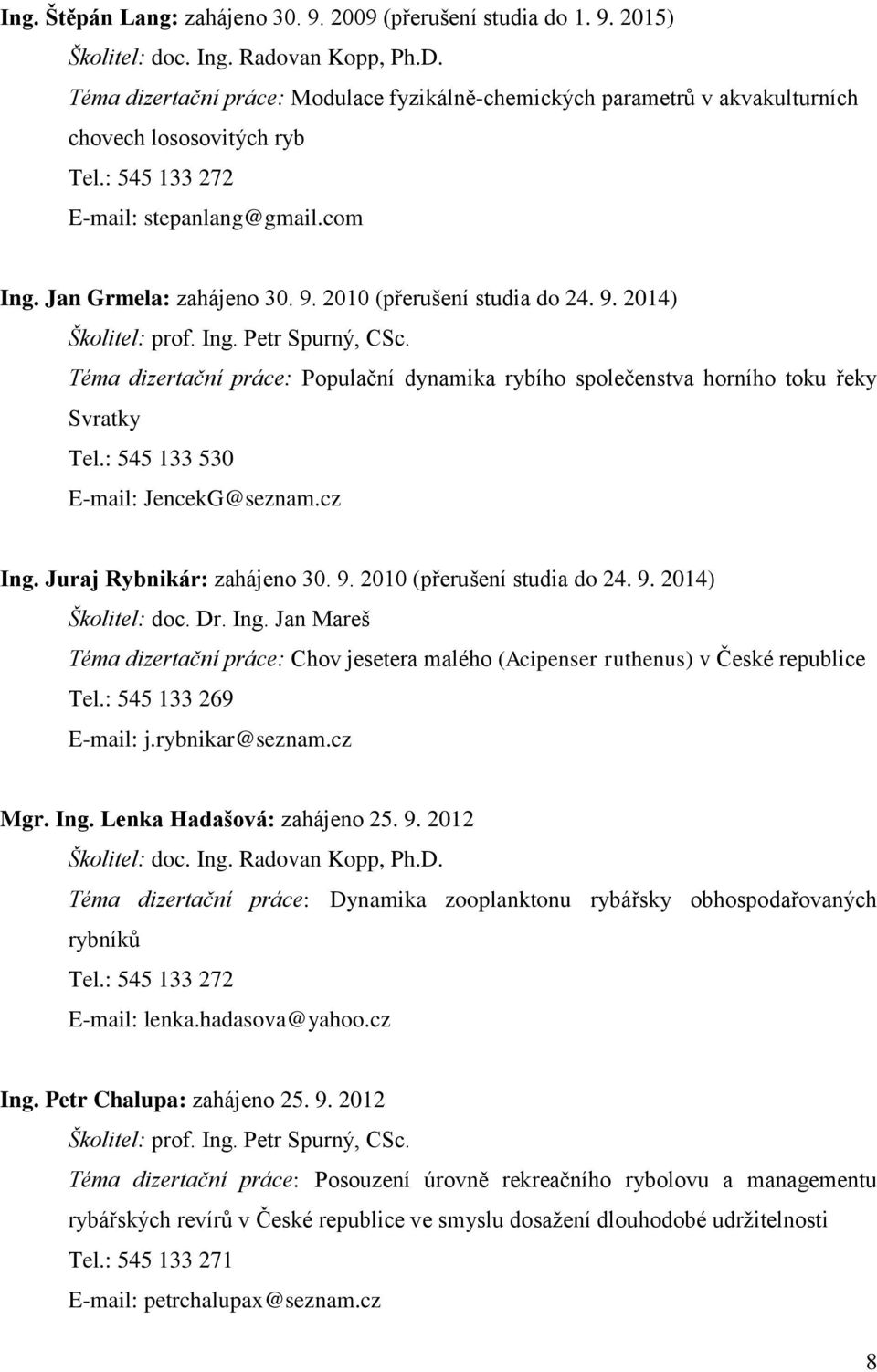 Ing. Štěpán Lang: zahájeno 30. 9. 2009 (přerušení studia do 1. 9. 2015)
Školitel: doc. Ing. Radovan Kopp, Ph.D.
Téma dizertační práce: Modulace fyzikálně-chemických parametrů v akvakulturních chovech lososovitých ryb
Tel.: 545 133 272
E-mail: stepanlang@gmail.com

Ing. Jan Grmela: zahájeno 30. 9. 2010 (přerušení studia do 24. 9. 2014)
Školitel: prof. Ing. Petr Spurný, CSc.
Téma dizertační práce: Populační dynamika rybího společenstva horního toku řeky Svratky
Tel.: 545 133 530
E-mail: JencekG@seznam.cz

Ing. Juraj Rybnikár: zahájeno 30. 9. 2010 (přerušení studia do 24. 9. 2014)
Školitel: doc. Dr. Ing. Jan Mareš
Téma dizertační práce: Chov jesetera malého (Acipenser ruthenus) v České republice
Tel.: 545 133 269
E-mail: j.rybnikar@seznam.cz

Mgr. Ing. Lenka Hadašová: zahájeno 25. 9. 2012
Školitel: doc. Ing. Radovan Kopp, Ph.D.
Téma dizertační práce: Dynamika zooplanktonu rybářsky obhospodařovaných rybníků
Tel.: 545 133 272
E-mail: lenka.hadasova@yahoo.cz

Ing. Petr Chalupa: zahájeno 25. 9. 2012
Školitel: prof. Ing. Petr Spurný, CSc.
Téma dizertační práce: Posouzení úrovně rekreačního rybolovu a managementu rybářských revírů v České republice ve smyslu dosažení dlouhodobé udržitelnosti
Tel.: 545 133 271
E-mail: petrchalupax@seznam.cz

8